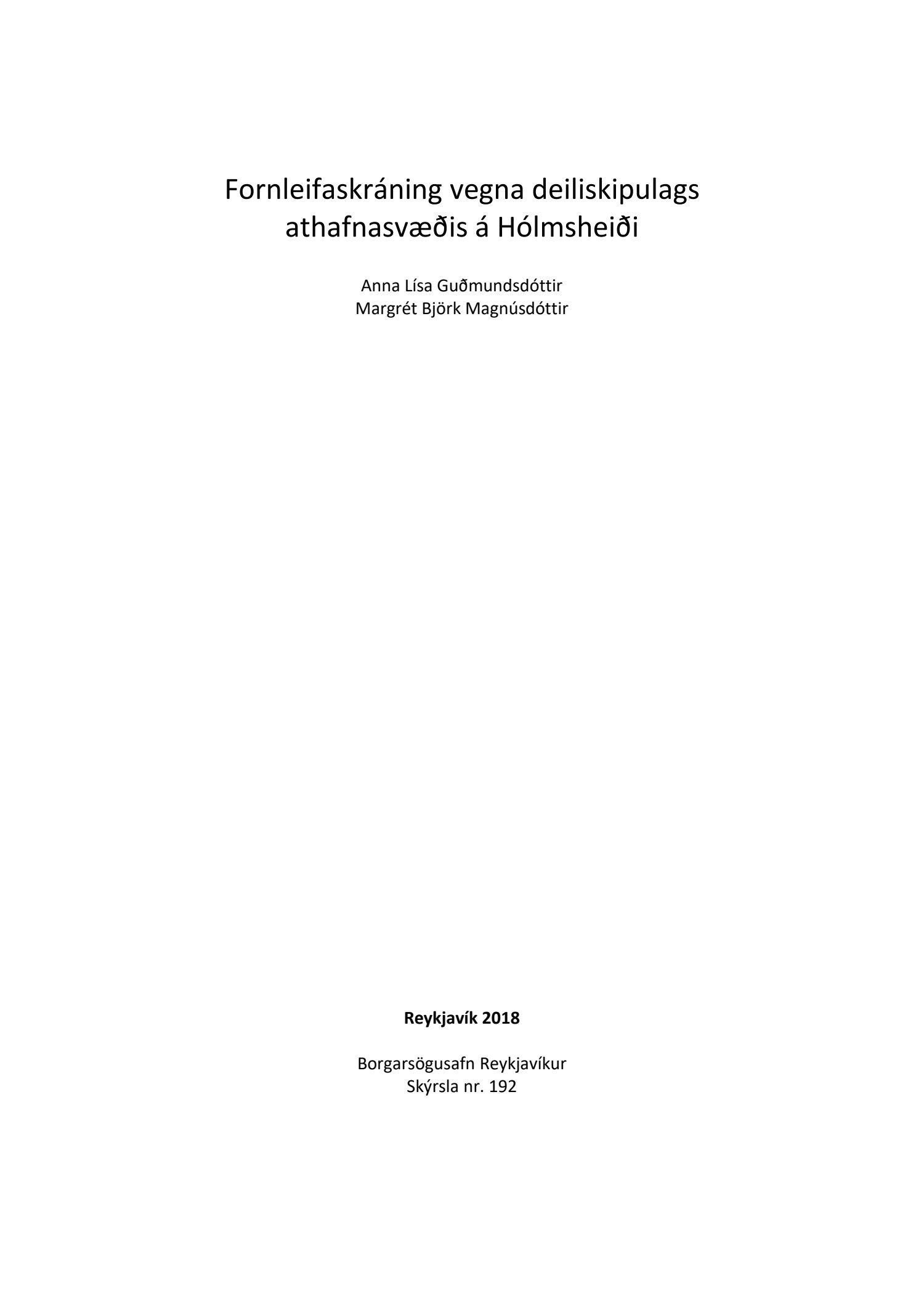 Fornleifaskráning vegna deiliskipulags athafnasvæðis á Hólmsheiði

Anna Lísa Guðmundsdóttir
Margrét Björk Magnúsdóttir

Reykjavík 2018

Borgarsögusafn Reykjavíkur
Skýrsla nr. 192